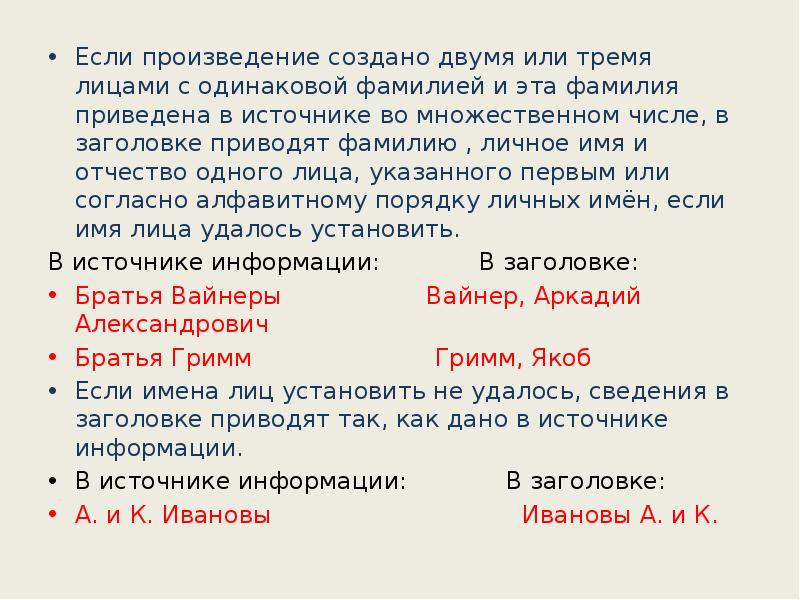 • Если произведение создано двумя или тремя лицами с одинаковой фамилией и эта фамилия приведена в источнике во множественном числе, в заголовке приводят фамилию , личное имя и отчество одного лица, указанного первым или согласно алфавитному порядку личных имён, если имя лица удалось установить.

В источнике информации: В заголовке:

• Братья Вайнеры Вайнер, Аркадий Александрович

• Братья Гримм Гримм, Якоб

• Если имена лиц установить не удалось, сведения в заголовке приводят так, как дано в источнике информации.

• В источнике информации: В заголовке:

• А. и К. Ивановы Ивановы А. и К.